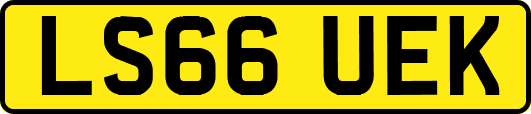 LS66 UEK